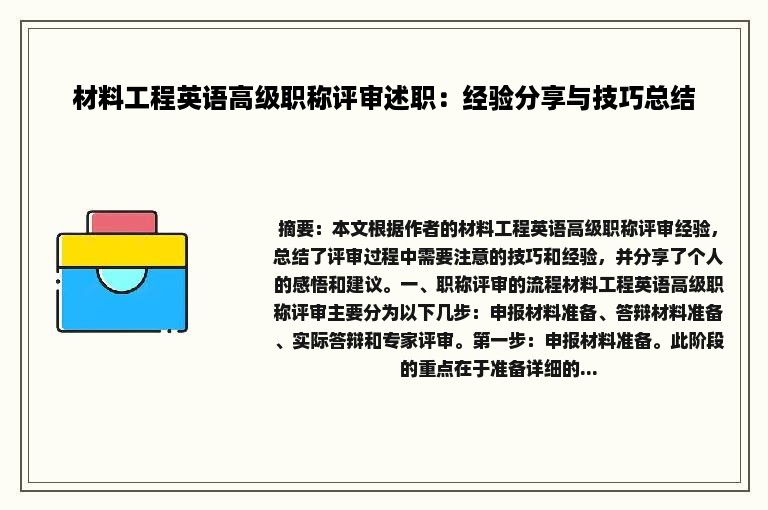 材料工程英语高级职称评审述职：经验分享与技巧总结

摘要：本文根据作者的材料工程英语高级职称评审经验，总结了评审过程中需要注意的技巧和经验，并分享了个人的感悟和建议。一、职称评审的流程材料工程英语高级职称评审主要分为以下几步：申报材料准备、答辩材料准备、实际答辩和专家评审。第一步：申报材料准备。此阶段的重点在于准备详细的...